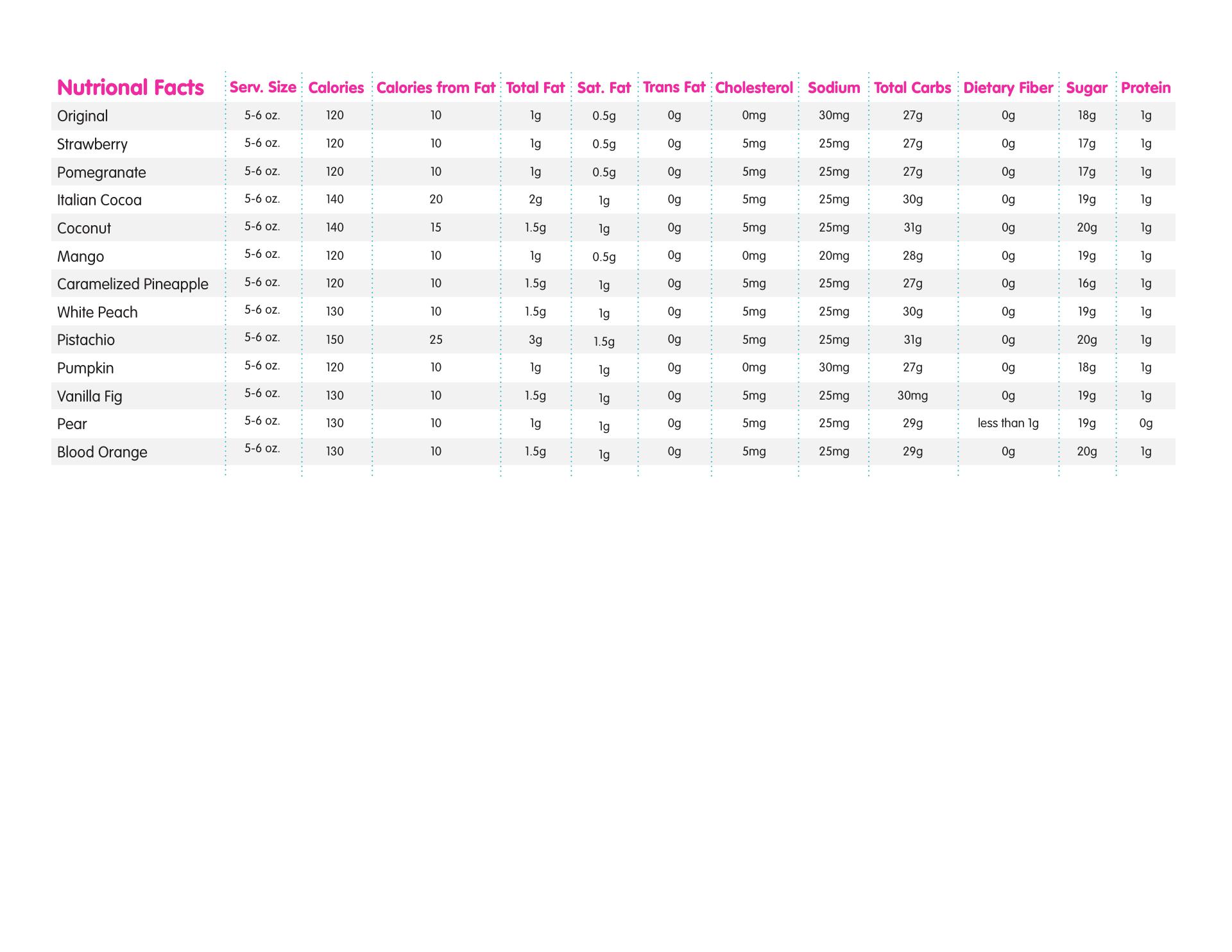 | Nutrional Facts | Serv. Size | Calories | Calories from Fat | Total Fat | Sat. Fat | Trans Fat | Cholesterol | Sodium | Total Carbs | Dietary Fiber | Sugar | Protein |
|---|---|---|---|---|---|---|---|---|---|---|---|---|
| Original | 5-6 oz. | 120 | 10 | 1g | 0.5g | 0g | 0mg | 30mg | 27g | 0g | 18g | 1g |
| Strawberry | 5-6 oz. | 120 | 10 | 1g | 0.5g | 0g | 5mg | 25mg | 27g | 0g | 17g | 1g |
| Pomegranate | 5-6 oz. | 120 | 10 | 1g | 0.5g | 0g | 5mg | 25mg | 27g | 0g | 17g | 1g |
| Italian Cocoa | 5-6 oz. | 140 | 20 | 2g | 1g | 0g | 5mg | 25mg | 30g | 0g | 19g | 1g |
| Coconut | 5-6 oz. | 140 | 15 | 1.5g | 1g | 0g | 5mg | 25mg | 31g | 0g | 20g | 1g |
| Mango | 5-6 oz. | 120 | 10 | 1g | 0.5g | 0g | 0mg | 20mg | 28g | 0g | 19g | 1g |
| Caramelized Pineapple | 5-6 oz. | 120 | 10 | 1.5g | 1g | 0g | 5mg | 25mg | 27g | 0g | 16g | 1g |
| White Peach | 5-6 oz. | 130 | 10 | 1.5g | 1g | 0g | 5mg | 25mg | 30g | 0g | 19g | 1g |
| Pistachio | 5-6 oz. | 150 | 25 | 3g | 1.5g | 0g | 5mg | 25mg | 31g | 0g | 20g | 1g |
| Pumpkin | 5-6 oz. | 120 | 10 | 1g | 1g | 0g | 0mg | 30mg | 27g | 0g | 18g | 1g |
| Vanilla Fig | 5-6 oz. | 130 | 10 | 1.5g | 1g | 0g | 5mg | 25mg | 30mg | 0g | 19g | 1g |
| Pear | 5-6 oz. | 130 | 10 | 1g | 1g | 0g | 5mg | 25mg | 29g | less than 1g | 19g | 0g |
| Blood Orange | 5-6 oz. | 130 | 10 | 1.5g | 1g | 0g | 5mg | 25mg | 29g | 0g | 20g | 1g |